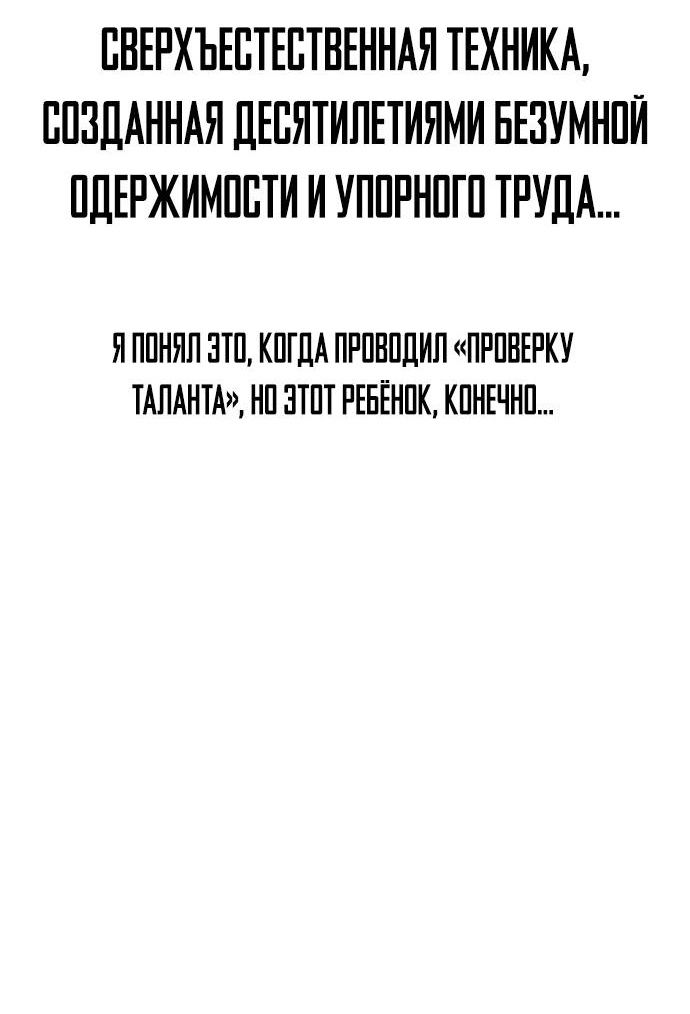 СВЕРХЪЕСТЕСТВЕННАЯ ТЕХНИКА, СОЗДАННАЯ ДЕСЯТИЛЕТИЯМИ БЕЗУМНОЙ ОДЕРЖИМОСТИ И УПОРНОГО ТРУДА...

Я ПОНЯЛ ЭТО, КОГДА ПРОВОДИЛ «ПРОВЕРКУ ТАЛАНТА», НО ЭТОТ РЕБЁНОК, КОНЕЧНО...